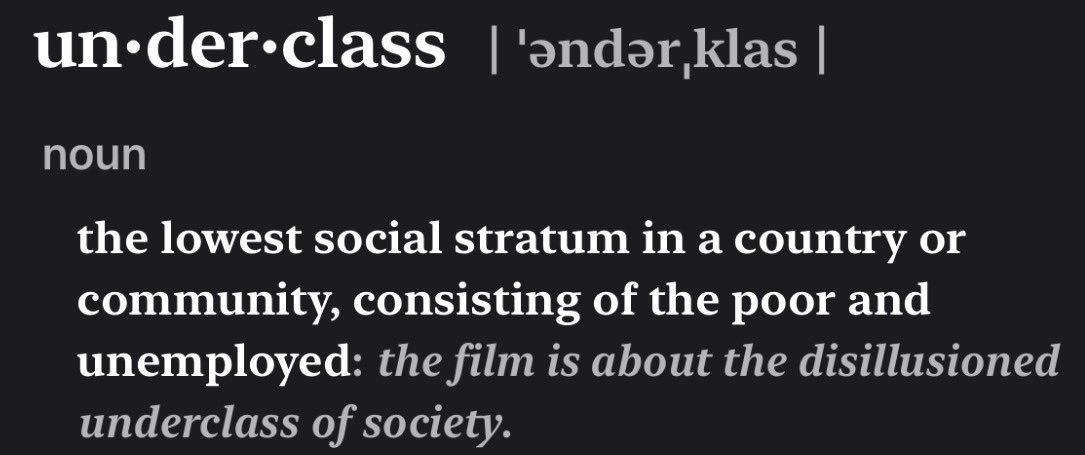 un·der·class | ˈəndərˌklas |

noun

the lowest social stratum in a country or community, consisting of the poor and unemployed: the film is about the disillusioned underclass of society.